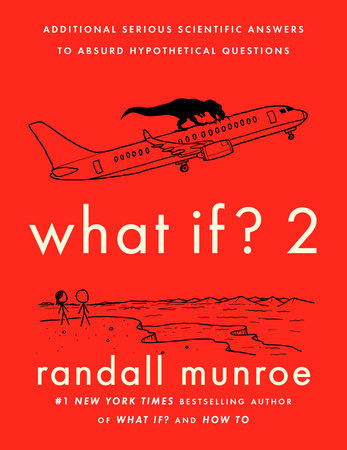 ADDITIONAL SERIOUS SCIENTIFIC ANSWERS TO ABSURD HYPOTHETICAL QUESTIONS

what if? 2

randall munroe

#1 NEW YORK TIMES BESTSELLING AUTHOR OF WHAT IF? AND HOW TO